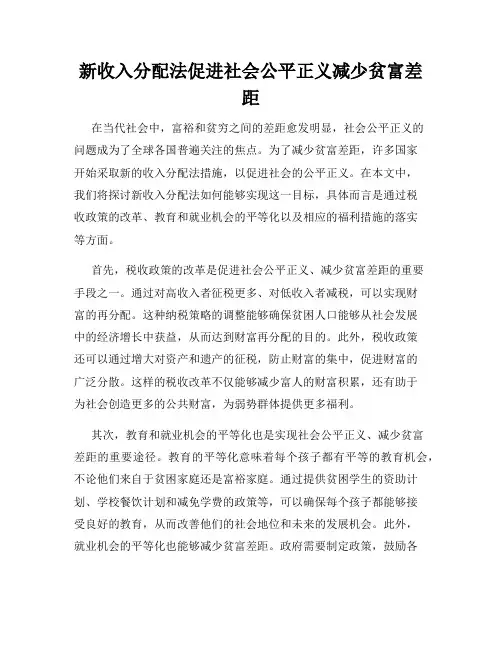 新收入分配法促进社会公平正义减少贫富差距

在当代社会中，富裕和贫穷之间的差距愈发明显，社会公平正义的问题成为了全球各国普遍关注的焦点。为了减少贫富差距，许多国家开始采取新的收入分配法措施，以促进社会的公平正义。在本文中，我们将探讨新收入分配法如何能够实现这一目标，具体而言是通过税收政策的改革、教育和就业机会的平等化以及相应的福利措施的落实等方面。

首先，税收政策的改革是促进社会公平正义、减少贫富差距的重要手段之一。通过对高收入者征税更多、对低收入者减税，可以实现财富的再分配。这种纳税策略的调整能够确保贫困人口能够从社会发展中的经济增长中获益，从而达到财富再分配的目的。此外，税收政策还可以通过增大对资产和遗产的征税，防止财富的集中，促进财富的广泛分散。这样的税收改革不仅能够减少富人的财富积累，还有助于为社会创造更多的公共财富，为弱势群体提供更多福利。

其次，教育和就业机会的平等化也是实现社会公平正义、减少贫富差距的重要途径。教育的平等化意味着每个孩子都有平等的教育机会，不论他们来自于贫困家庭还是富裕家庭。通过提供贫困学生的资助计划、学校餐饮计划和减免学费的政策等，可以确保每个孩子都能够接受良好的教育，从而改善他们的社会地位和未来的发展机会。此外，就业机会的平等化也能够减少贫富差距。政府需要制定政策，鼓励各